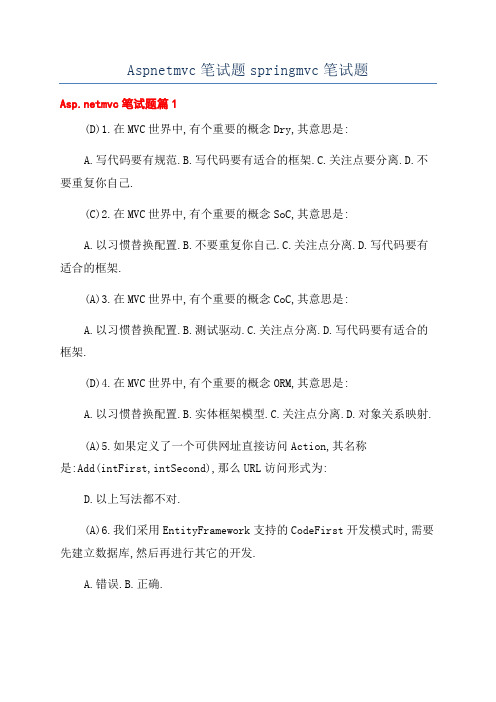 Aspnetmvc 笔试题 springmvc 笔试题

Asp.netmvc 笔试题篇 1

(D)1.在 MVC 世界中,有个重要的概念 Dry,其意思是:

A.写代码要有规范.B.写代码要有适合的框架.C.关注点要分离.D.不要重复你自己.

(C)2.在 MVC 世界中,有个重要的概念 SoC,其意思是:

A.以习惯替换配置.B.不要重复你自己.C.关注点分离.D.写代码要有适合的框架.

(A)3.在 MVC 世界中,有个重要的概念 CoC,其意思是:

A.以习惯替换配置.B.测试驱动.C.关注点分离.D.写代码要有适合的框架.

(D)4.在 MVC 世界中,有个重要的概念 ORM,其意思是:

A.以习惯替换配置.B.实体框架模型.C.关注点分离.D.对象关系映射.

(A)5.如果定义了一个可供网址直接访问 Action,其名称是:Add(intFirst,intSecond),那么 URL 访问形式为:

D.以上写法都不对.

(A)6.我们采用 EntityFramework 支持的 CodeFirst 开发模式时,需要先建立数据库,然后再进行其它的开发.

A.错误.B.正确.